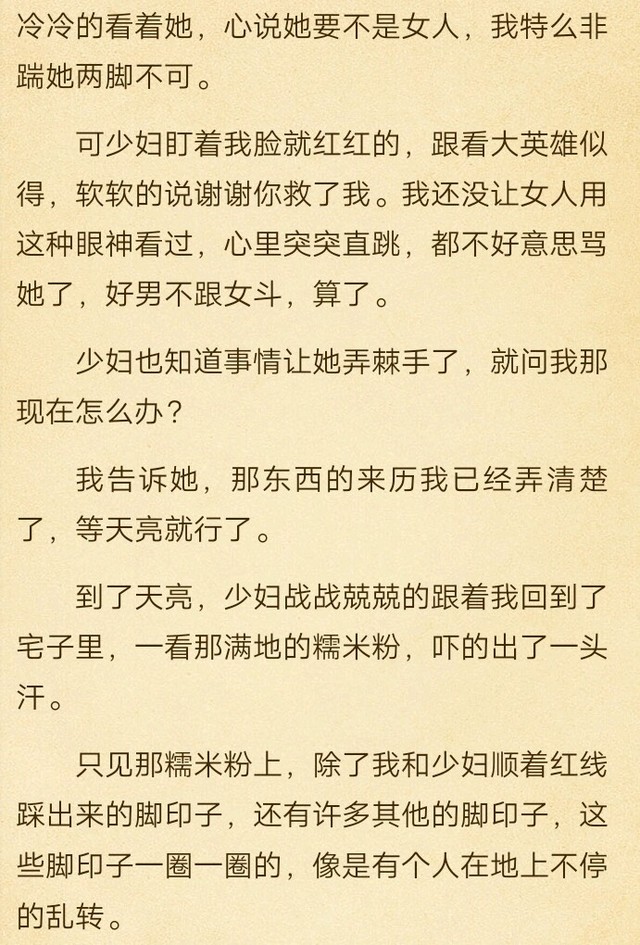 冷冷的看着她，心说她要不是女人，我特么非踹她两脚不可。

可少妇盯着我脸就红红的，跟看大英雄似得，软软的说谢谢你救了我。我还没让女人用这种眼神看过，心里突突直跳，都不好意思骂她了，好男不跟女斗，算了。

少妇也知道事情让她弄棘手了，就问我那现在怎么办？

我告诉她，那东西的来历我已经弄清楚了，等天亮就行了。

到了天亮，少妇战战兢兢的跟着我回到了宅子里，一看那满地的糯米粉，吓的出了一头汗。

只见那糯米粉上，除了我和少妇顺着红线踩出来的脚印子，还有许多其他的脚印子，这些脚印子一圈一圈的，像是有个人在地上不停的乱转。